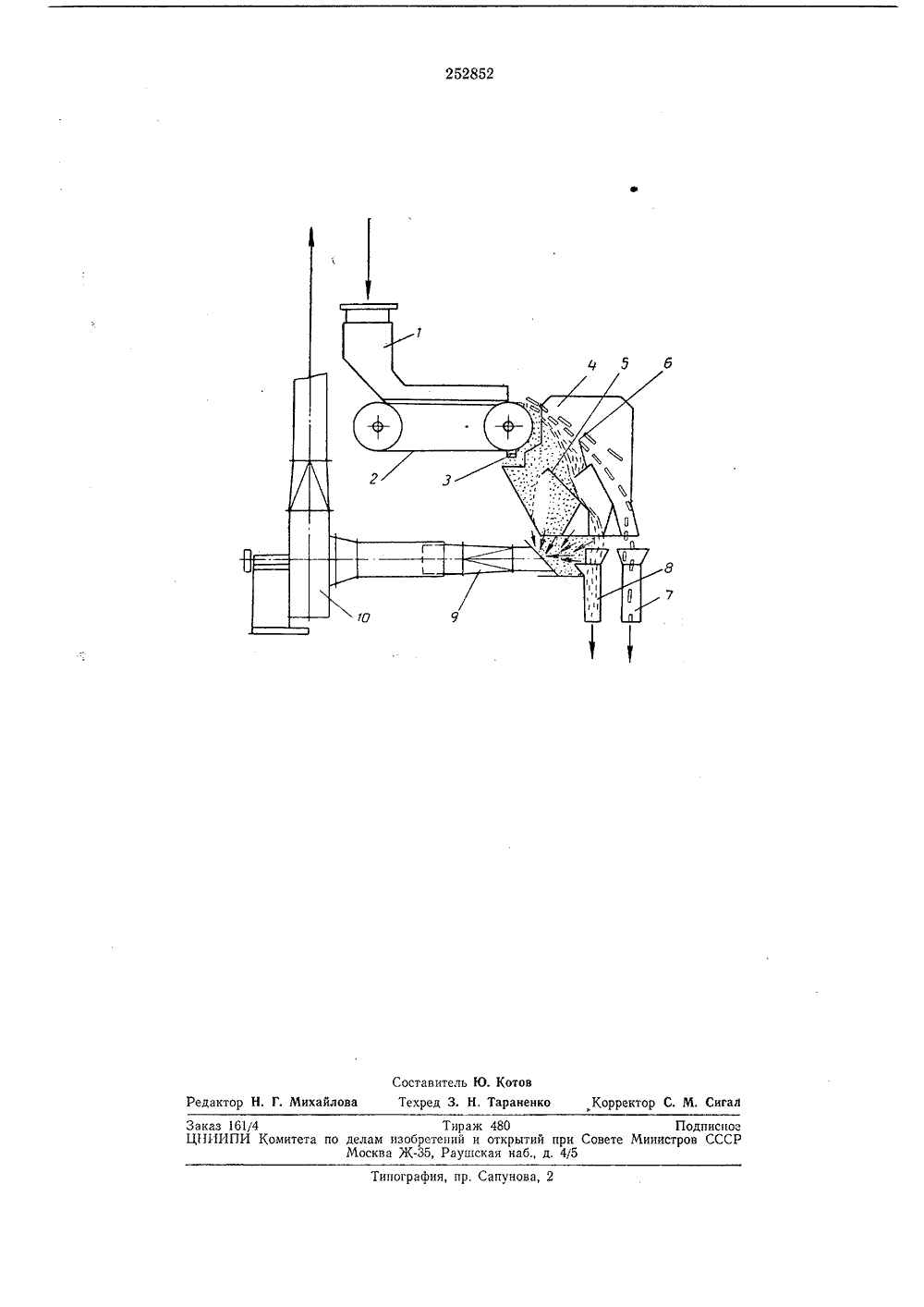 252852

1

4

5

6

2

3

8

7

10

9

Составитель Ю. Котов

Редактор Н. Г. Михайлова Техред З. Н. Тараненко Корректор С. М. Сигал

Заказ 161/4 Тираж 480 Подписное
ЦНИИПИ Комитета по делам изобретений и открытий при Совете Министров СССР
Москва Ж-35, Раушская наб., д. 4/5

Типография, пр. Сапунова, 2